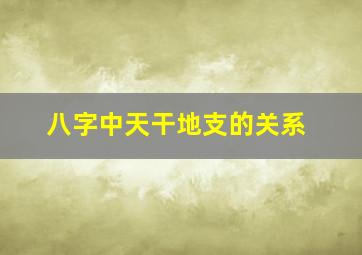 八字中天干地支的关系